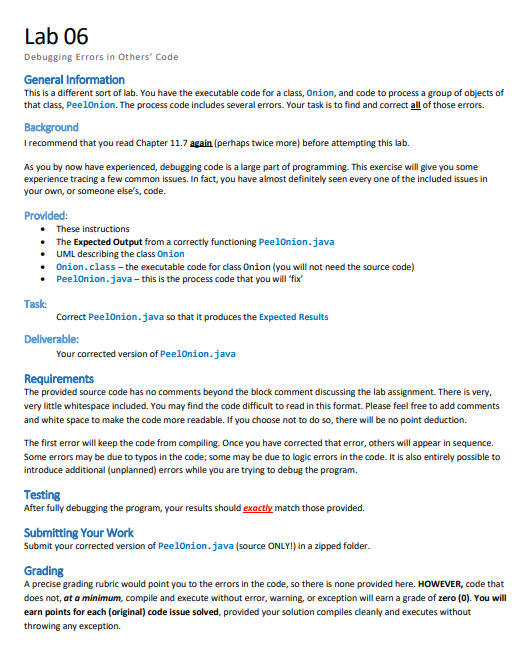 Lab 06

Debugging Errors in Others' Code

General Information
This is a different sort of lab. You have the executable code for a class, Onion, and code to process a group of objects of that class, PeelOnion. The process code includes several errors. Your task is to find and correct all of those errors.

Background
I recommend that you read Chapter 11.7 again (perhaps twice more) before attempting this lab.

As you by now have experienced, debugging code is a large part of programming. This exercise will give you some experience tracing a few common issues. In fact, you have almost definitely seen every one of the included issues in your own, or someone else's, code.

Provided:
• These instructions
• The Expected Output from a correctly functioning PeelOnion.java
• UML describing the class Onion
• Onion.class – the executable code for class Onion (you will not need the source code)
• PeelOnion.java – this is the process code that you will 'fix'

Task:
Correct PeelOnion.java so that it produces the Expected Results

Deliverable:
Your corrected version of PeelOnion.java

Requirements
The provided source code has no comments beyond the block comment discussing the lab assignment. There is very, very little whitespace included. You may find the code difficult to read in this format. Please feel free to add comments and white space to make the code more readable. If you choose not to do so, there will be no point deduction.

The first error will keep the code from compiling. Once you have corrected that error, others will appear in sequence. Some errors may be due to typos in the code; some may be due to logic errors in the code. It is also entirely possible to introduce additional (unplanned) errors while you are trying to debug the program.

Testing
After fully debugging the program, your results should exactly match those provided.

Submitting Your Work
Submit your corrected version of PeelOnion.java (source ONLY!) in a zipped folder.

Grading
A precise grading rubric would point you to the errors in the code, so there is none provided here. HOWEVER, code that does not, at a minimum, compile and execute without error, warning, or exception will earn a grade of zero (0). You will earn points for each (original) code issue solved, provided your solution compiles cleanly and executes without throwing any exception.